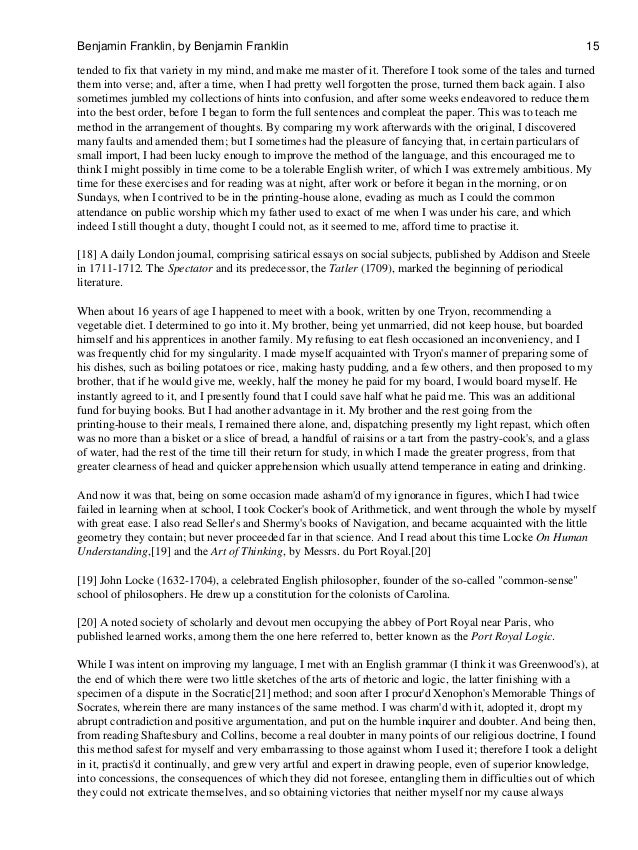 Benjamin Franklin, by Benjamin Franklin 15

tended to fix that variety in my mind, and make me master of it. Therefore I took some of the tales and turned them into verse; and, after a time, when I had pretty well forgotten the prose, turned them back again. I also sometimes jumbled my collections of hints into confusion, and after some weeks endeavored to reduce them into the best order, before I began to form the full sentences and compleat the paper. This was to teach me method in the arrangement of thoughts. By comparing my work afterwards with the original, I discovered many faults and amended them; but I sometimes had the pleasure of fancying that, in certain particulars of small import, I had been lucky enough to improve the method of the language, and this encouraged me to think I might possibly in time come to be a tolerable English writer, of which I was extremely ambitious. My time for these exercises and for reading was at night, after work or before it began in the morning, or on Sundays, when I contrived to be in the printing-house alone, evading as much as I could the common attendance on public worship which my father used to exact of me when I was under his care, and which indeed I still thought a duty, thought I could not, as it seemed to me, afford time to practise it.

[18] A daily London journal, comprising satirical essays on social subjects, published by Addison and Steele in 1711-1712. The Spectator and its predecessor, the Tatler (1709), marked the beginning of periodical literature.

When about 16 years of age I happened to meet with a book, written by one Tryon, recommending a vegetable diet. I determined to go into it. My brother, being yet unmarried, did not keep house, but boarded himself and his apprentices in another family. My refusing to eat flesh occasioned an inconveniency, and I was frequently chid for my singularity. I made myself acquainted with Tryon's manner of preparing some of his dishes, such as boiling potatoes or rice, making hasty pudding, and a few others, and then proposed to my brother, that if he would give me, weekly, half the money he paid for my board, I would board myself. He instantly agreed to it, and I presently found that I could save half what he paid me. This was an additional fund for buying books. But I had another advantage in it. My brother and the rest going from the printing-house to their meals, I remained there alone, and, dispatching presently my light repast, which often was no more than a bisket or a slice of bread, a handful of raisins or a tart from the pastry-cook's, and a glass of water, had the rest of the time till their return for study, in which I made the greater progress, from that greater clearness of head and quicker apprehension which usually attend temperance in eating and drinking.

And now it was that, being on some occasion made asham'd of my ignorance in figures, which I had twice failed in learning when at school, I took Cocker's book of Arithmetick, and went through the whole by myself with great ease. I also read Seller's and Shermy's books of Navigation, and became acquainted with the little geometry they contain; but never proceeded far in that science. And I read about this time Locke On Human Understanding,[19] and the Art of Thinking, by Messrs. du Port Royal.[20]

[19] John Locke (1632-1704), a celebrated English philosopher, founder of the so-called "common-sense" school of philosophers. He drew up a constitution for the colonists of Carolina.

[20] A noted society of scholarly and devout men occupying the abbey of Port Royal near Paris, who published learned works, among them the one here referred to, better known as the Port Royal Logic.

While I was intent on improving my language, I met with an English grammar (I think it was Greenwood's), at the end of which there were two little sketches of the arts of rhetoric and logic, the latter finishing with a specimen of a dispute in the Socratic[21] method; and soon after I procur'd Xenophon's Memorable Things of Socrates, wherein there are many instances of the same method. I was charm'd with it, adopted it, dropt my abrupt contradiction and positive argumentation, and put on the humble inquirer and doubter. And being then, from reading Shaftesbury and Collins, become a real doubter in many points of our religious doctrine, I found this method safest for myself and very embarrassing to those against whom I used it; therefore I took a delight in it, practis'd it continually, and grew very artful and expert in drawing people, even of superior knowledge, into concessions, the consequences of which they did not foresee, entangling them in difficulties out of which they could not extricate themselves, and so obtaining victories that neither myself nor my cause always